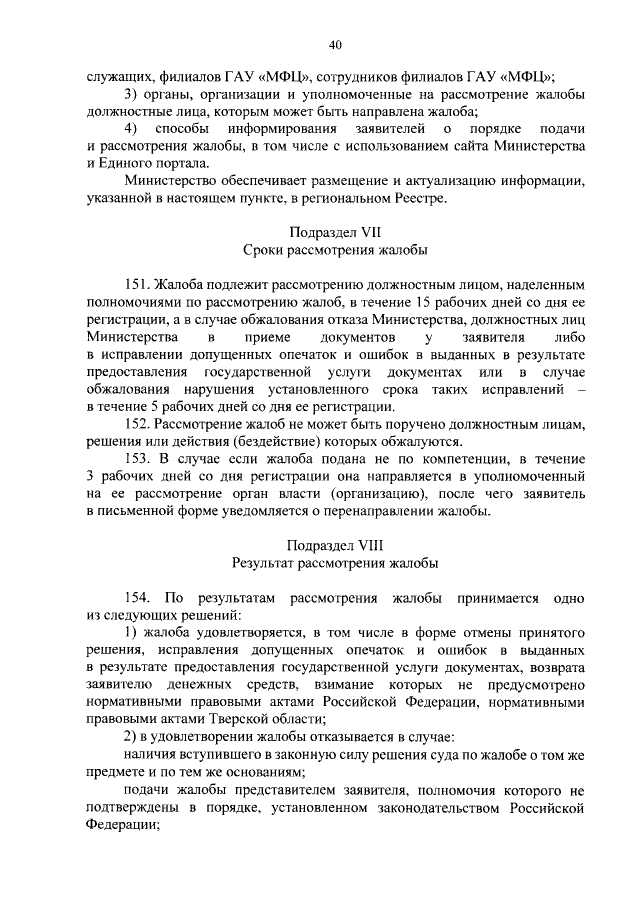 40

служащих, филиалов ГАУ «МФЦ», сотрудников филиалов ГАУ «МФЦ»;

3) органы, организации и уполномоченные на рассмотрение жалобы должностные лица, которым может быть направлена жалоба;

4) способы информирования заявителей о порядке подачи и рассмотрения жалобы, в том числе с использованием сайта Министерства и Единого портала.

Министерство обеспечивает размещение и актуализацию информации, указанной в настоящем пункте, в региональном Реестре.

Подраздел VII
Сроки рассмотрения жалобы

151. Жалоба подлежит рассмотрению должностным лицом, наделенным полномочиями по рассмотрению жалоб, в течение 15 рабочих дней со дня ее регистрации, а в случае обжалования отказа Министерства, должностных лиц Министерства в приеме документов у заявителя либо в исправлении допущенных опечаток и ошибок в выданных в результате предоставления государственной услуги документах или в случае обжалования нарушения установленного срока таких исправлений – в течение 5 рабочих дней со дня ее регистрации.

152. Рассмотрение жалоб не может быть поручено должностным лицам, решения или действия (бездействие) которых обжалуются.

153. В случае если жалоба подана не по компетенции, в течение 3 рабочих дней со дня регистрации она направляется в уполномоченный на ее рассмотрение орган власти (организацию), после чего заявитель в письменной форме уведомляется о перенаправлении жалобы.

Подраздел VIII
Результат рассмотрения жалобы

154. По результатам рассмотрения жалобы принимается одно из следующих решений:

1) жалоба удовлетворяется, в том числе в форме отмены принятого решения, исправления допущенных опечаток и ошибок в выданных в результате предоставления государственной услуги документах, возврата заявителю денежных средств, взимание которых не предусмотрено нормативными правовыми актами Российской Федерации, нормативными правовыми актами Тверской области;

2) в удовлетворении жалобы отказывается в случае:

наличия вступившего в законную силу решения суда по жалобе о том же предмете и по тем же основаниям;

подачи жалобы представителем заявителя, полномочия которого не подтверждены в порядке, установленном законодательством Российской Федерации;